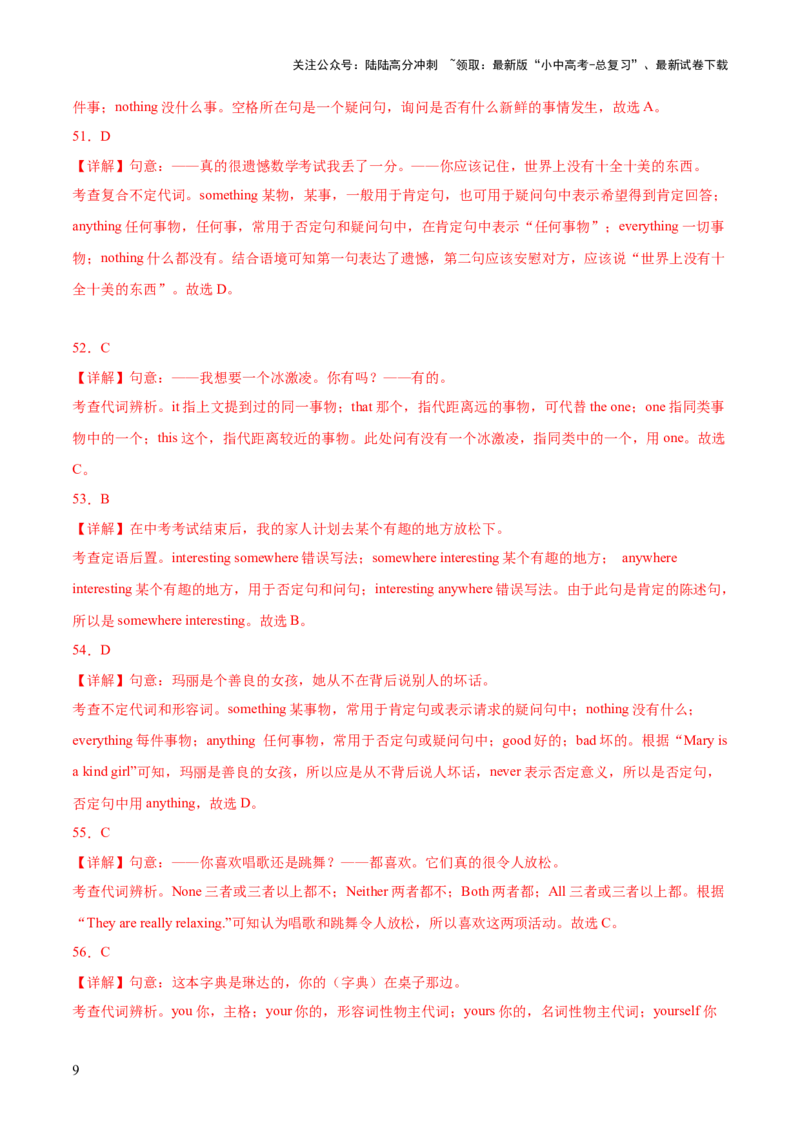 关注公众号：陆陆高分冲刺 ~领取：最新版“小中高考-总复习”、最新试卷下载

件事；nothing 没什么事。空格所在句是一个疑问句，询问是否有什么新鲜的事情发生，故选 A。

51．D

【详解】句意：——真的很遗憾数学考试我丢了一分。——你应该记住，世界上没有十全十美的东西。

考查复合不定代词。something 某物，某事，一般用于肯定句，也可用于疑问句中表示希望得到肯定回答；anything 任何事物，任何事，常用于否定句和疑问句中，在肯定句中表示“任何事物”；everything 一切事物；nothing 什么都没有。结合语境可知第一句表达了遗憾，第二句应该安慰对方，应该说“世界上没有十全十美的东西”。故选 D。

52．C

【详解】句意：——我想要一个冰激凌。你有吗？——有的。

考查代词辨析。it 指上文提到过的同一事物；that 那个，指代距离远的事物，可代替 the one；one 指同类事物中的一个；this 这个，指代距离较近的事物。此处问有没有一个冰激凌，指同类中的一个，用 one。故选 C。

53．B

【详解】在中考考试结束后，我的家人计划去某个有趣的地方放松下。

考查定语后置。interesting somewhere 错误写法；somewhere interesting 某个有趣的地方； anywhere interesting 某个有趣的地方，用于否定句和问句；interesting anywhere 错误写法。由于此句是肯定的陈述句，所以是 somewhere interesting。故选 B。

54．D

【详解】句意：玛丽是个善良的女孩，她从不在背后说别人的坏话。

考查不定代词和形容词。something 某事物，常用于肯定句或表示请求的疑问句中；nothing 没有什么；everything 每件事物；anything 任何事物，常用于否定句或疑问句中；good 好的；bad 坏的。根据“Mary is a kind girl”可知，玛丽是善良的女孩，所以应是从不背后说人坏话，never 表示否定意义，所以是否定句，否定句中用 anything，故选 D。

55．C

【详解】句意：——你喜欢唱歌还是跳舞？——都喜欢。它们真的很令人放松。

考查代词辨析。None 三者或三者以上都不；Neither 两者都不；Both 两者都；All 三者或三者以上都。根据“They are really relaxing.”可知认为唱歌和跳舞令人放松，所以喜欢这两项活动。故选 C。

56．C

【详解】句意：这本字典是琳达的，你的（字典）在桌子那边。

考查代词辨析。you 你，主格；your 你的，形容词性物主代词；yours 你的，名词性物主代词；yourself 你

9